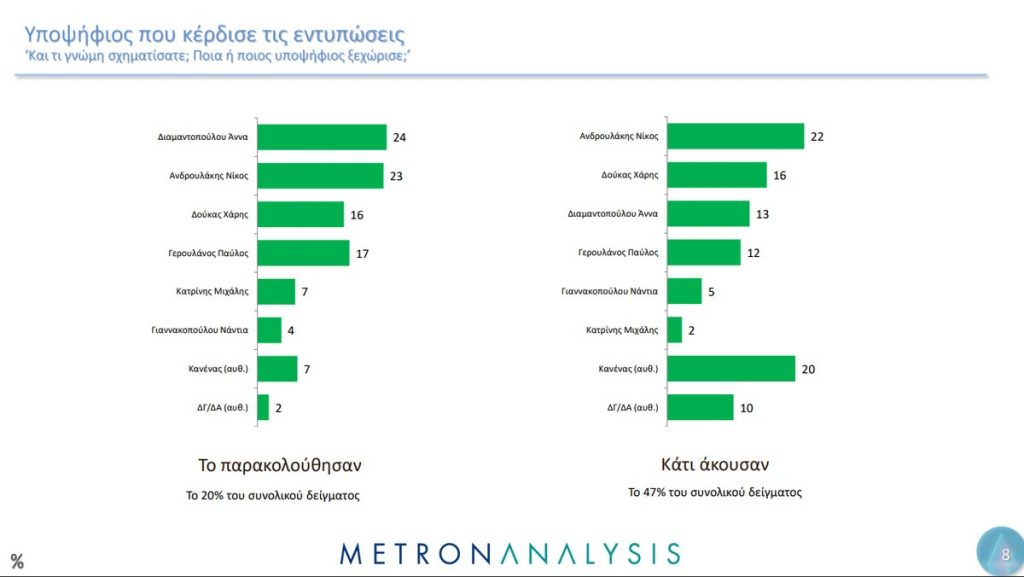 Υποψήφιος που κέρδισε τις εντυπώσεις
'Και τι γνώμη σχηματίσατε; Ποια ή ποιος υποψήφιος ξεχώρισε;'

Διαμαντοπούλου Άννα 24
Ανδρουλάκης Νίκος 23
Δούκας Χάρης 16
Γερουλάνος Παύλος 17
Κατρίνης Μιχάλης 7
Γιαννακοπούλου Νάντια 4
Κανένας (αυθ.) 7
ΔΓ/ΔΑ (αυθ.) 2

Το παρακολούθησαν
Το 20% του συνολικού δείγματος

Ανδρουλάκης Νίκος 22
Δούκας Χάρης 16
Διαμαντοπούλου Άννα 13
Γερουλάνος Παύλος 12
Γιαννακοπούλου Νάντια 5
Κατρίνης Μιχάλης 2
Κανένας (αυθ.) 20
ΔΓ/ΔΑ (αυθ.) 10

Κάτι άκουσαν
Το 47% του συνολικού δείγματος

%

METRONANALYSIS

8